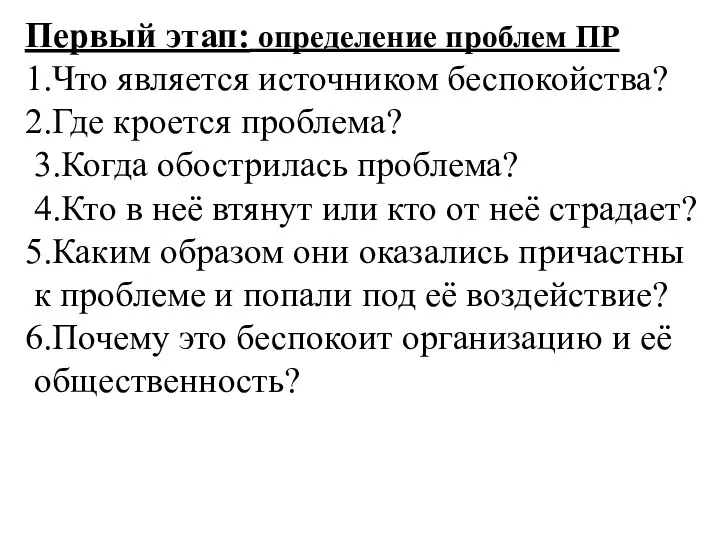 Первый этап: определение проблем ПР
1.Что является источником беспокойства?
2.Где кроется проблема?
3.Когда обострилась проблема?
4.Кто в неё втянут или кто от неё страдает?
5.Каким образом они оказались причастны к проблеме и попали под её воздействие?
6.Почему это беспокоит организацию и её общественность?